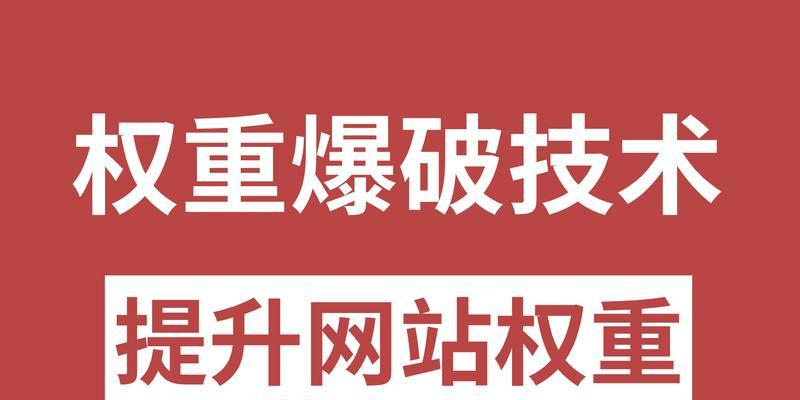 权重爆破技术

提升网站权重